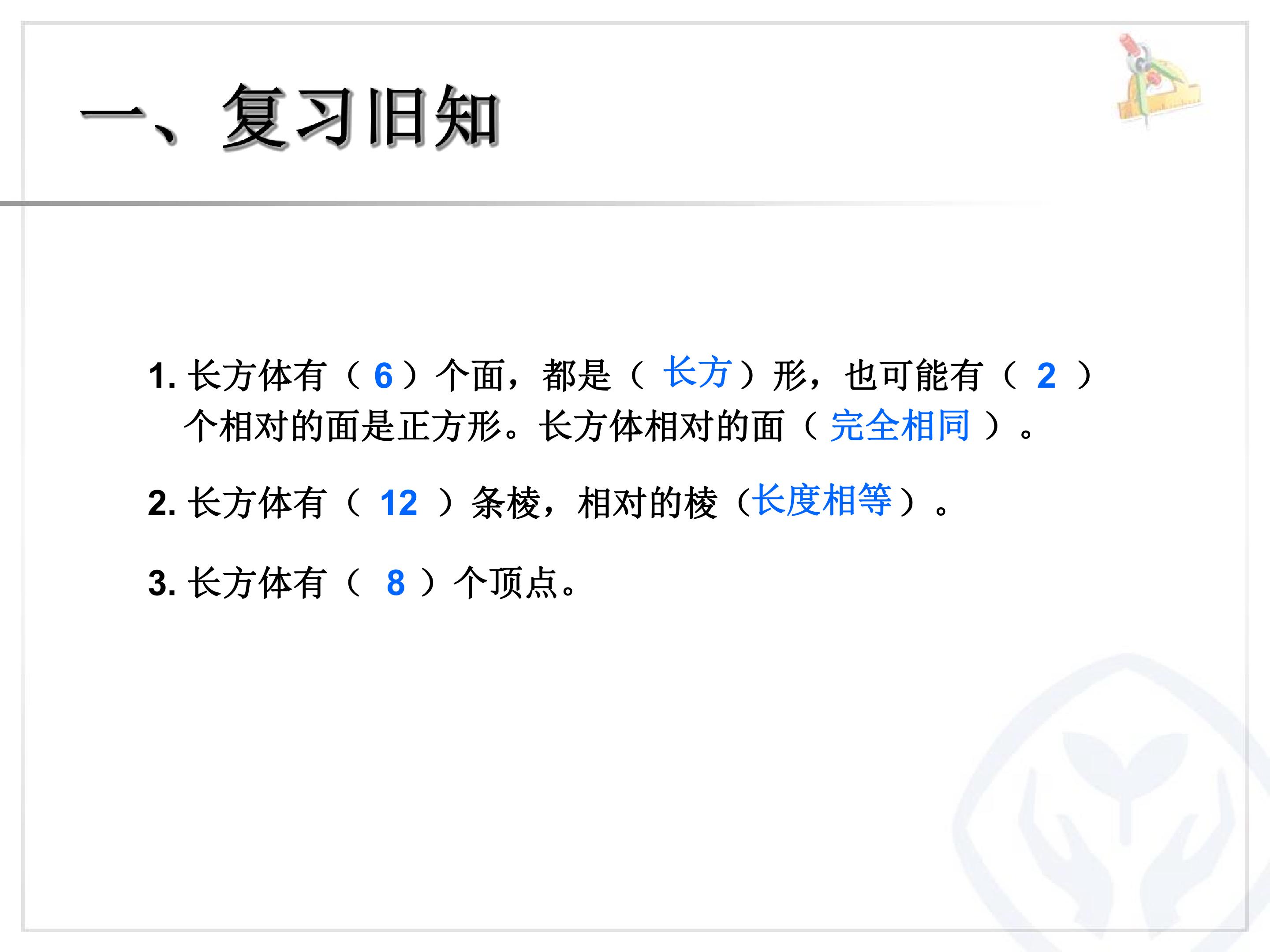 一、复习旧知

1.长方体有（6）个面，都是（长方）形，也可能有（2）个相对的面是正方形。长方体相对的面（完全相同）。

2.长方体有（12）条棱，相对的棱（长度相等）。

3.长方体有（8）个顶点。